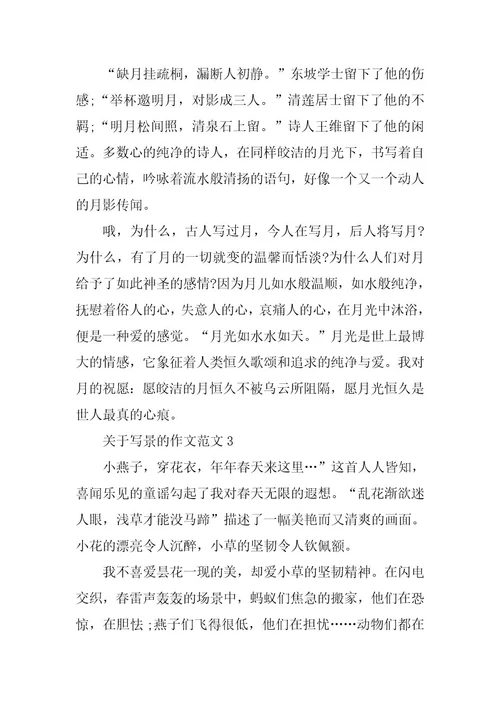 “缺月挂疏桐，漏断人初静。”东坡学士留下了他的伤感;“举杯邀明月，对影成三人。”清莲居士留下了他的不羁;“明月松间照，清泉石上留。”诗人王维留下了他的闲适。多数心的纯净的诗人，在同样皎洁的月光下，书写着自己的心情，吟咏着流水般清扬的语句，好像一个又一个动人的月影传闻。

哦，为什么，古人写过月，今人在写月，后人将写月?为什么，有了月的一切就变的温馨而恬淡?为什么人们对月给予了如此神圣的感情?因为月儿如水般温顺，如水般纯净，抚慰着俗人的心，失意人的心，哀痛人的心，在月光中沐浴，便是一种爱的感觉。“月光如水水如天。”月光是世上最博大的情感，它象征着人类恒久歌颂和追求的纯净与爱。我对月的祝愿：愿皎洁的月恒久不被乌云所阻隔，愿月光恒久是世人最真的心痕。

关于写景的作文范文 3

小燕子，穿花衣，年年春天来这里…”这首人人皆知，喜闻乐见的童谣勾起了我对春天无限的遐想。“乱花渐欲迷人眼，浅草才能没马蹄”描述了一幅美艳而又清爽的画面。小花的漂亮令人沉醉，小草的坚韧令人钦佩额。

我不喜爱昙花一现的美，却爱小草的坚韧精神。在闪电交织，春雷声轰轰的场景中，蚂蚁们焦急的搬家，他们在恐惊，在胆怯 ;燕子们飞得很低，他们在担忧……动物们都在